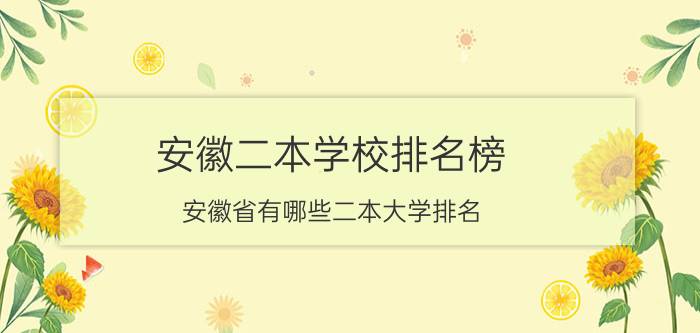 安徽二本学校排名榜

安徽省有哪些二本大学排名